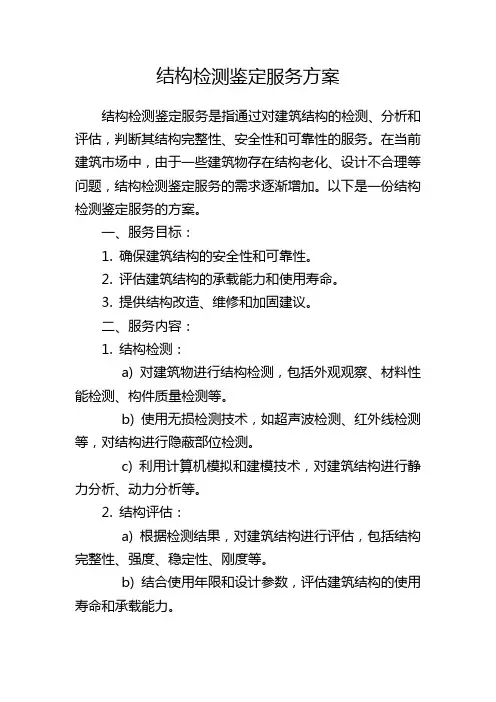 结构检测鉴定服务方案

结构检测鉴定服务是指通过对建筑结构的检测、分析和评估，判断其结构完整性、安全性和可靠性的服务。在当前建筑市场中，由于一些建筑物存在结构老化、设计不合理等问题，结构检测鉴定服务的需求逐渐增加。以下是一份结构检测鉴定服务的方案。

一、服务目标：

1. 确保建筑结构的安全性和可靠性。

2. 评估建筑结构的承载能力和使用寿命。

3. 提供结构改造、维修和加固建议。

二、服务内容：

1. 结构检测：

a) 对建筑物进行结构检测，包括外观观察、材料性能检测、构件质量检测等。

b) 使用无损检测技术，如超声波检测、红外线检测等，对结构进行隐蔽部位检测。

c) 利用计算机模拟和建模技术，对建筑结构进行静力分析、动力分析等。

2. 结构评估：

a) 根据检测结果，对建筑结构进行评估，包括结构完整性、强度、稳定性、刚度等。

b) 结合使用年限和设计参数，评估建筑结构的使用寿命和承载能力。